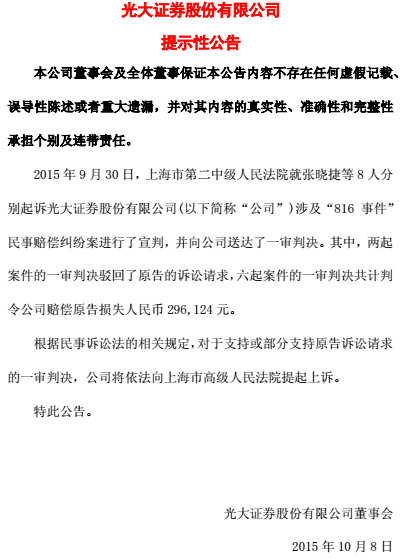 光大证券股份有限公司

提示性公告

本公司董事会及全体董事保证本公告内容不存在任何虚假记载、误导性陈述或者重大遗漏，并对其内容的真实性、准确性和完整性承担个别及连带责任。

2015 年 9 月 30 日，上海市第二中级人民法院就张晓捷等 8 人分别起诉光大证券股份有限公司(以下简称“公司”)涉及“816 事件”民事赔偿纠纷案进行了宣判，并向公司送达了一审判决。其中，两起案件的一审判决驳回了原告的诉讼请求，六起案件的一审判决共计判令公司赔偿原告损失人民币 296,124 元。

根据民事诉讼法的相关规定，对于支持或部分支持原告诉讼请求的一审判决，公司将依法向上海市高级人民法院提起上诉。

特此公告。

光大证券股份有限公司董事会

2015 年 10 月 8 日